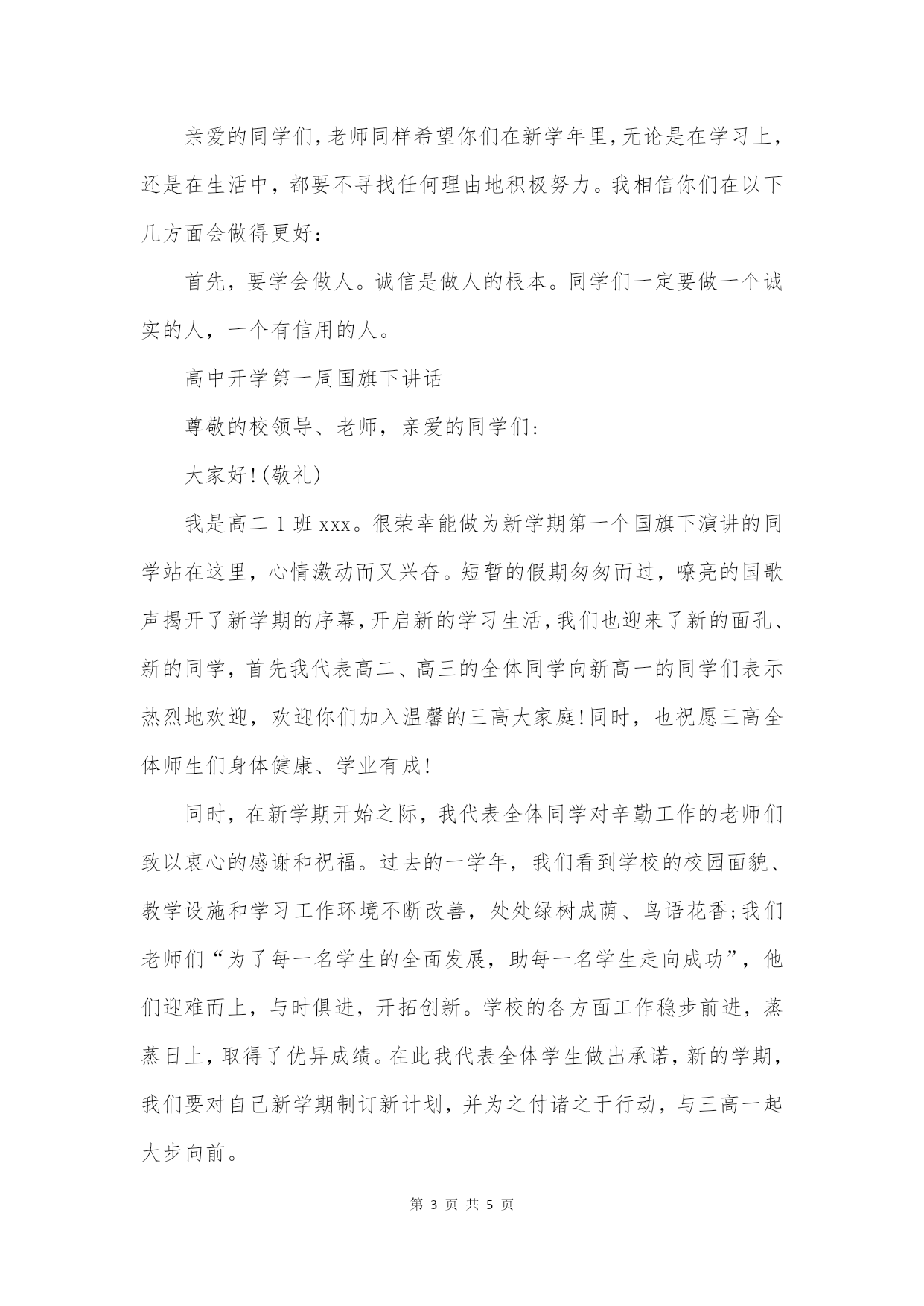 亲爱的同学们，老师同样希望你们在新学年里，无论是在学习上，还是在生活中，都要不寻找任何理由地积极努力。我相信你们在以下几方面会做得更好：

首先，要学会做人。诚信是做人的根本。同学们一定要做一个诚实的人，一个有信用的人。

高中开学第一周国旗下讲话

尊敬的校领导、老师，亲爱的同学们：

大家好！(敬礼)

我是高二 1 班 xxx。很荣幸能做为新学期第一个国旗下演讲的同学站在这里，心情激动而又兴奋。短暂的假期匆匆而过，嘹亮的国歌声揭开了新学期的序幕，开启新的学习生活，我们也迎来了新的面孔、新的同学，首先我代表高二、高三的全体同学向新高一的同学们表示热烈地欢迎，欢迎你们加入温馨的三高大家庭！同时，也祝愿三高全体师生们身体健康、学业有成！

同时，在新学期开始之际，我代表全体同学对辛勤工作的老师们致以衷心的感谢和祝福。过去的一学年，我们看到学校的校园面貌、教学设施和学习工作环境不断改善，处处绿树成荫、鸟语花香；我们老师们“为了每一名学生的全面发展，助每一名学生走向成功”，他们迎难而上，与时俱进，开拓创新。学校的各方面工作稳步前进，蒸蒸日上，取得了优异成绩。在此我代表全体学生做出承诺，新的学期，我们要对自己新学期制订新计划，并为之付诸之于行动，与三高一起大步向前。

第 3 页 共 5 页